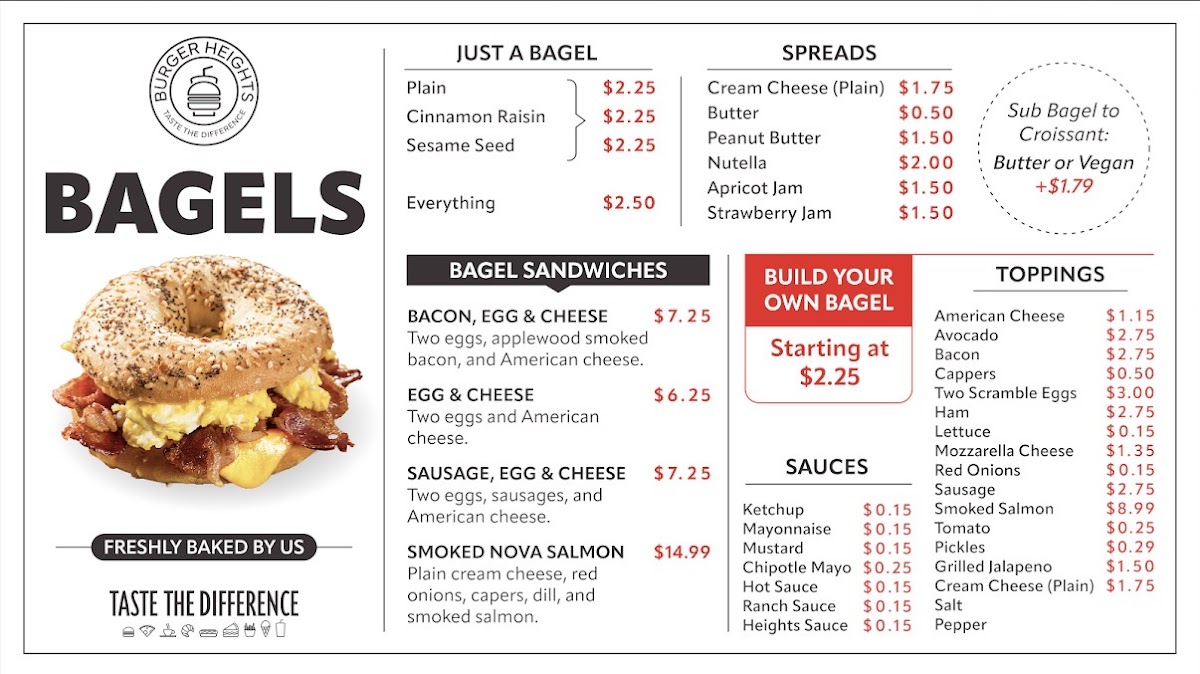 BURGER HEIGHTS
TASTE THE DIFFERENCE

BAGELS

FRESHLY BAKED BY US

TASTE THE DIFFERENCE

JUST A BAGEL

| | |
|---|---|
| Plain | $2.25 |
| Cinnamon Raisin | $2.25 |
| Sesame Seed | $2.25 |
| Everything | $2.50 |

SPREADS

| | |
|---|---|
| Cream Cheese (Plain) | $1.75 |
| Butter | $0.50 |
| Peanut Butter | $1.50 |
| Nutella | $2.00 |
| Apricot Jam | $1.50 |
| Strawberry Jam | $1.50 |

Sub Bagel to Croissant:
Butter or Vegan
+$1.79

BAGEL SANDWICHES

BACON, EGG & CHEESE $7.25
Two eggs, applewood smoked bacon, and American cheese.

EGG & CHEESE $6.25
Two eggs and American cheese.

SAUSAGE, EGG & CHEESE $7.25
Two eggs, sausages, and American cheese.

SMOKED NOVA SALMON $14.99
Plain cream cheese, red onions, capers, dill, and smoked salmon.

BUILD YOUR OWN BAGEL
Starting at $2.25

SAUCES

| | |
|---|---|
| Ketchup | $0.15 |
| Mayonnaise | $0.15 |
| Mustard | $0.15 |
| Chipotle Mayo | $0.25 |
| Hot Sauce | $0.15 |
| Ranch Sauce | $0.15 |
| Heights Sauce | $0.15 |

TOPPINGS

| | |
|---|---|
| American Cheese | $1.15 |
| Avocado | $2.75 |
| Bacon | $2.75 |
| Cappers | $0.50 |
| Two Scramble Eggs | $3.00 |
| Ham | $2.75 |
| Lettuce | $0.15 |
| Mozzarella Cheese | $1.35 |
| Red Onions | $0.15 |
| Sausage | $2.75 |
| Smoked Salmon | $8.99 |
| Tomato | $0.25 |
| Pickles | $0.29 |
| Grilled Jalapeno | $1.50 |
| Cream Cheese (Plain) | $1.75 |
| Salt | |
| Pepper | |